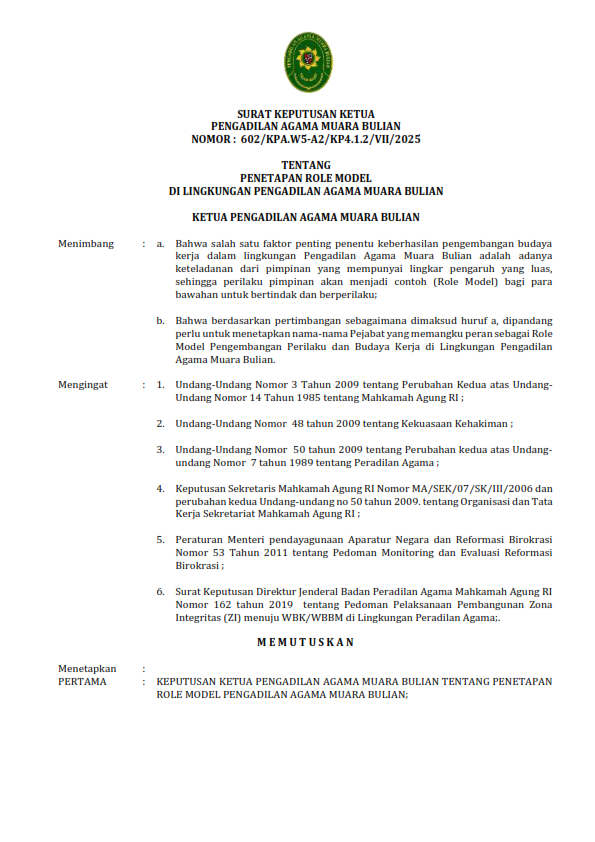 SURAT KEPUTUSAN KETUA
PENGADILAN AGAMA MUARA BULIAN
NOMOR : 602/KPA.W5-A2/KP4.1.2/VII/2025

TENTANG
PENETAPAN ROLE MODEL
DI LINGKUNGAN PENGADILAN AGAMA MUARA BULIAN

KETUA PENGADILAN AGAMA MUARA BULIAN

Menimbang : a. Bahwa salah satu faktor penting penentu keberhasilan pengembangan budaya kerja dalam lingkungan Pengadilan Agama Muara Bulian adalah adanya keteladanan dari pimpinan yang mempunyai lingkar pengaruh yang luas, sehingga perilaku pimpinan akan menjadi contoh (Role Model) bagi para bawahan untuk bertindak dan berperilaku;

b. Bahwa berdasarkan pertimbangan sebagaimana dimaksud huruf a, dipandang perlu untuk menetapkan nama-nama Pejabat yang memangku peran sebagai Role Model Pengembangan Perilaku dan Budaya Kerja di Lingkungan Pengadilan Agama Muara Bulian.

Mengingat : 1. Undang-Undang Nomor 3 Tahun 2009 tentang Perubahan Kedua atas Undang-Undang Nomor 14 Tahun 1985 tentang Mahkamah Agung RI ;

2. Undang-Undang Nomor 48 tahun 2009 tentang Kekuasaan Kehakiman ;

3. Undang-Undang Nomor 50 tahun 2009 tentang Perubahan kedua atas Undang-undang Nomor 7 tahun 1989 tentang Peradilan Agama ;

4. Keputusan Sekretaris Mahkamah Agung RI Nomor MA/SEK/07/SK/III/2006 dan perubahan kedua Undang-undang no 50 tahun 2009. tentang Organisasi dan Tata Kerja Sekretariat Mahkamah Agung RI ;

5. Peraturan Menteri pendayagunaan Aparatur Negara dan Reformasi Birokrasi Nomor 53 Tahun 2011 tentang Pedoman Monitoring dan Evaluasi Reformasi Birokrasi ;

6. Surat Keputusan Direktur Jenderal Badan Peradilan Agama Mahkamah Agung RI Nomor 162 tahun 2019 tentang Pedoman Pelaksanaan Pembangunan Zona Integritas (ZI) menuju WBK/WBBM di Lingkungan Peradilan Agama;.

MEMUTUSKAN

Menetapkan :
PERTAMA : KEPUTUSAN KETUA PENGADILAN AGAMA MUARA BULIAN TENTANG PENETAPAN ROLE MODEL PENGADILAN AGAMA MUARA BULIAN;